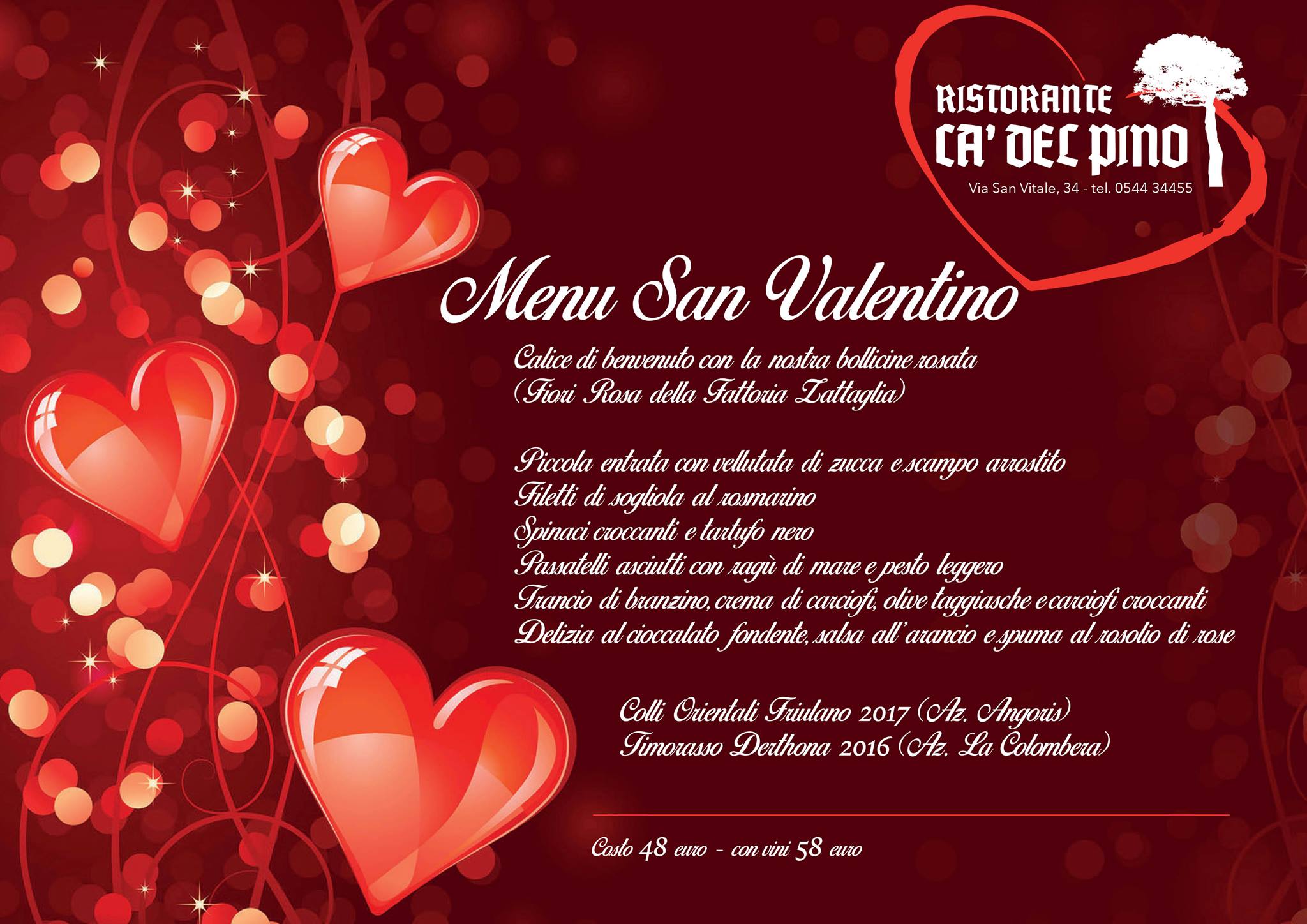 RISTORANTE
CA' DEL PINO
Via San Vitale, 34 - tel. 0544 34455

Menu San Valentino

Calice di benvenuto con la nostra bollicine rosata
(Fiori Rosa della Fattoria Zattaglia)

Piccola entrata con vellutata di zucca e scampo arrostito
Filetti di sogliola al rosmarino
Spinaci croccanti e tartufo nero
Passatelli asciutti con ragù di mare e pesto leggero
Trancio di branzino, crema di carciofi, olive taggiasche e carciofi croccanti
Delizia al cioccalato fondente, salsa all'arancio e spuma al rosolio di rose

Colli Orientali Friulano 2017 (Az. Angoris)
Timorasso Derthona 2016 (Az. La Colombera)

Costo 48 euro - con vini 58 euro